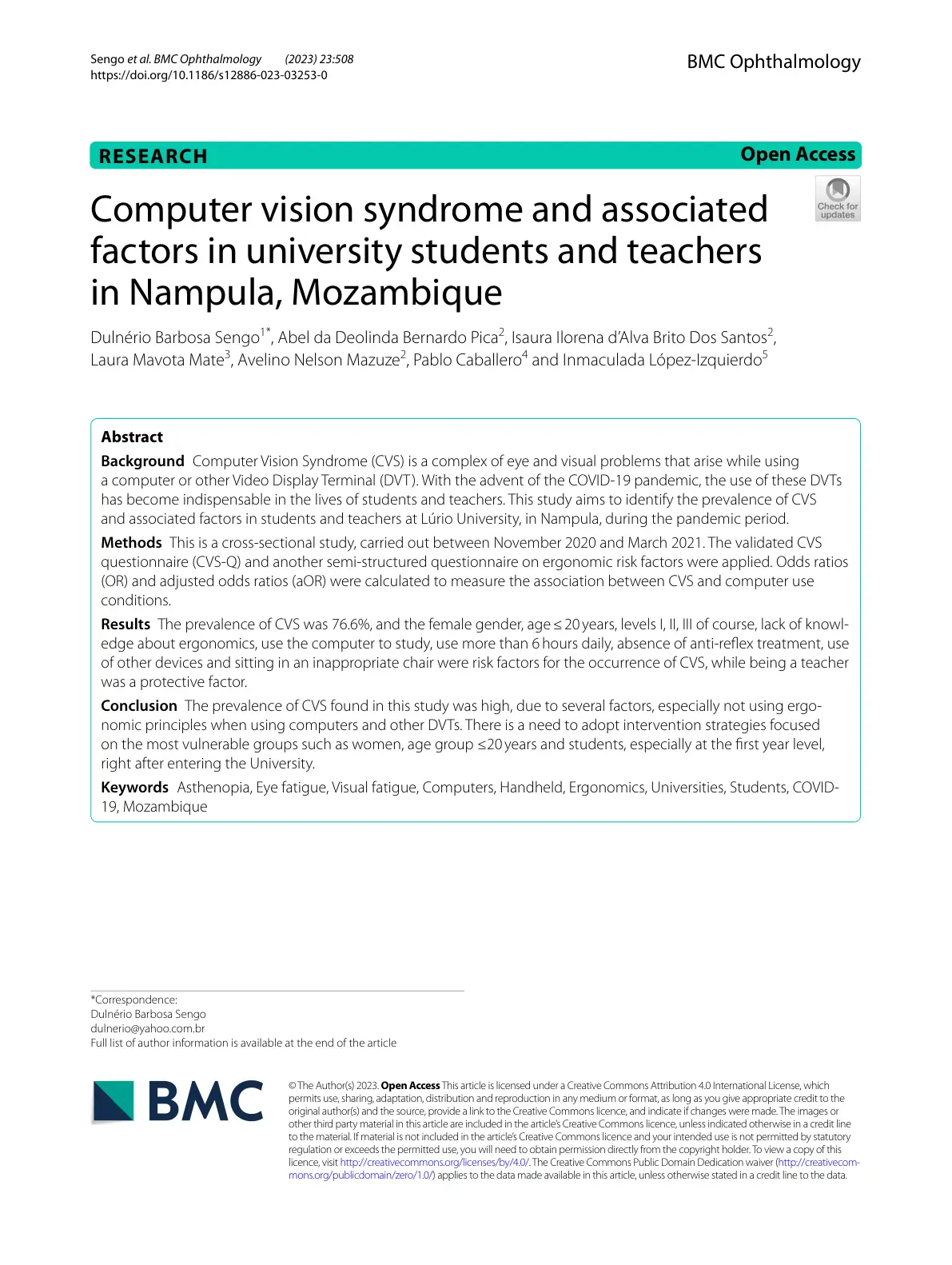 Sengo et al. BMC Ophthalmology (2023) 23:508
https://doi.org/10.1186/s12886-023-03253-0

BMC Ophthalmology

RESEARCH

Open Access

Check for updates

Computer vision syndrome and associated factors in university students and teachers in Nampula, Mozambique

Dulnério Barbosa Sengo$^{1*}$, Abel da Deolinda Bernardo Pica$^{2}$, Isaura Ilorena d'Alva Brito Dos Santos$^{2}$, Laura Mavota Mate$^{3}$, Avelino Nelson Mazuze$^{2}$, Pablo Caballero$^{4}$ and Inmaculada López-Izquierdo$^{5}$

Abstract

Background Computer Vision Syndrome (CVS) is a complex of eye and visual problems that arise while using a computer or other Video Display Terminal (DVT). With the advent of the COVID-19 pandemic, the use of these DVTs has become indispensable in the lives of students and teachers. This study aims to identify the prevalence of CVS and associated factors in students and teachers at Lúrio University, in Nampula, during the pandemic period.

Methods This is a cross-sectional study, carried out between November 2020 and March 2021. The validated CVS questionnaire (CVS-Q) and another semi-structured questionnaire on ergonomic risk factors were applied. Odds ratios (OR) and adjusted odds ratios (aOR) were calculated to measure the association between CVS and computer use conditions.

Results The prevalence of CVS was 76.6%, and the female gender, age ≤ 20 years, levels I, II, III of course, lack of knowledge about ergonomics, use the computer to study, use more than 6 hours daily, absence of anti-reflex treatment, use of other devices and sitting in an inappropriate chair were risk factors for the occurrence of CVS, while being a teacher was a protective factor.

Conclusion The prevalence of CVS found in this study was high, due to several factors, especially not using ergonomic principles when using computers and other DVTs. There is a need to adopt intervention strategies focused on the most vulnerable groups such as women, age group ≤20 years and students, especially at the first year level, right after entering the University.

Keywords Asthenopia, Eye fatigue, Visual fatigue, Computers, Handheld, Ergonomics, Universities, Students, COVID-19, Mozambique

*Correspondence:
Dulnério Barbosa Sengo
dulnerio@yahoo.com.br
Full list of author information is available at the end of the article

BMC

© The Author(s) 2023. Open Access This article is licensed under a Creative Commons Attribution 4.0 International License, which permits use, sharing, adaptation, distribution and reproduction in any medium or format, as long as you give appropriate credit to the original author(s) and the source, provide a link to the Creative Commons licence, and indicate if changes were made. The images or other third party material in this article are included in the article's Creative Commons licence, unless indicated otherwise in a credit line to the material. If material is not included in the article's Creative Commons licence and your intended use is not permitted by statutory regulation or exceeds the permitted use, you will need to obtain permission directly from the copyright holder. To view a copy of this licence, visit http://creativecommons.org/licenses/by/4.0/. The Creative Commons Public Domain Dedication waiver (http://creativecommons.org/publicdomain/zero/1.0/) applies to the data made available in this article, unless otherwise stated in a credit line to the data.